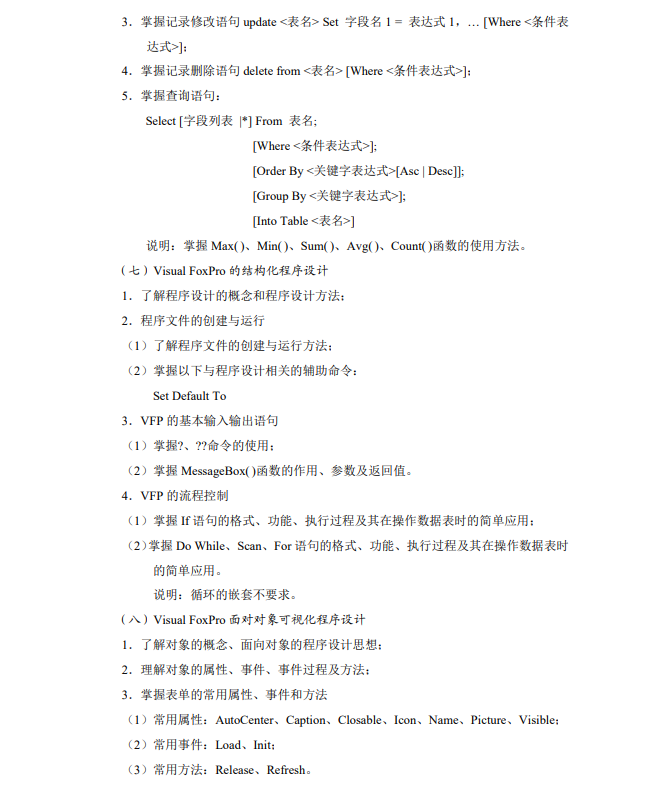 3．掌握记录修改语句 update <表名> Set 字段名 1 = 表达式 1，… [Where <条件表达式>]；

4．掌握记录删除语句 delete from <表名> [Where <条件表达式>]；

5．掌握查询语句：

Select [字段列表 |*] From 表名;

[Where <条件表达式>];

[Order By <关键字表达式>[Asc | Desc]];

[Group By <关键字表达式>];

[Into Table <表名>]

说明：掌握 Max( )、Min( )、Sum( )、Avg( )、Count( )函数的使用方法。

（七）Visual FoxPro 的结构化程序设计

1．了解程序设计的概念和程序设计方法；

2．程序文件的创建与运行

（1）了解程序文件的创建与运行方法；

（2）掌握以下与程序设计相关的辅助命令：

Set Default To

3．VFP 的基本输入输出语句

（1）掌握?、??命令的使用；

（2）掌握 MessageBox( )函数的作用、参数及返回值。

4．VFP 的流程控制

（1）掌握 If 语句的格式、功能、执行过程及其在操作数据表时的简单应用；

（2）掌握 Do While、Scan、For 语句的格式、功能、执行过程及其在操作数据表时的简单应用。

说明：循环的嵌套不要求。

（八）Visual FoxPro 面对对象可视化程序设计

1．了解对象的概念、面向对象的程序设计思想；

2．理解对象的属性、事件、事件过程及方法；

3．掌握表单的常用属性、事件和方法

（1）常用属性：AutoCenter、Caption、Closable、Icon、Name、Picture、Visible；

（2）常用事件：Load、Init；

（3）常用方法：Release、Refresh。